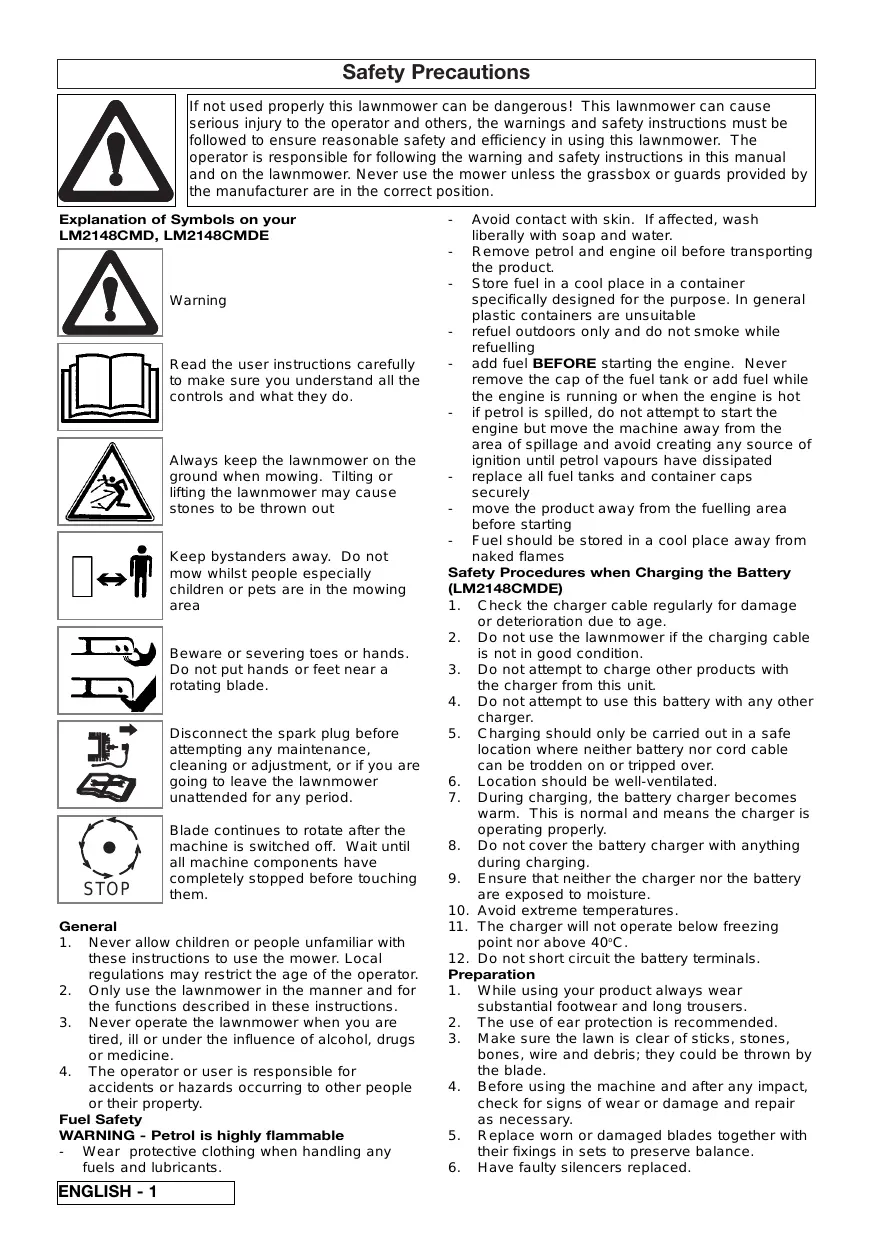 Safety Precautions

If not used properly this lawnmower can be dangerous! This lawnmower can cause serious injury to the operator and others, the warnings and safety instructions must be followed to ensure reasonable safety and efficiency in using this lawnmower. The operator is responsible for following the warning and safety instructions in this manual and on the lawnmower. Never use the mower unless the grassbox or guards provided by the manufacturer are in the correct position.

Explanation of Symbols on your LM2148CMD, LM2148CMDE

Warning

Read the user instructions carefully to make sure you understand all the controls and what they do.

Always keep the lawnmower on the ground when mowing. Tilting or lifting the lawnmower may cause stones to be thrown out

Keep bystanders away. Do not mow whilst people especially children or pets are in the mowing area

Beware or severing toes or hands. Do not put hands or feet near a rotating blade.

Disconnect the spark plug before attempting any maintenance, cleaning or adjustment, or if you are going to leave the lawnmower unattended for any period.

STOP

Blade continues to rotate after the machine is switched off. Wait until all machine components have completely stopped before touching them.

General
1. Never allow children or people unfamiliar with these instructions to use the mower. Local regulations may restrict the age of the operator.
2. Only use the lawnmower in the manner and for the functions described in these instructions.
3. Never operate the lawnmower when you are tired, ill or under the influence of alcohol, drugs or medicine.
4. The operator or user is responsible for accidents or hazards occurring to other people or their property.

Fuel Safety
WARNING - Petrol is highly flammable
- Wear protective clothing when handling any fuels and lubricants.
- Avoid contact with skin. If affected, wash liberally with soap and water.
- Remove petrol and engine oil before transporting the product.
- Store fuel in a cool place in a container specifically designed for the purpose. In general plastic containers are unsuitable
- refuel outdoors only and do not smoke while refuelling
- add fuel BEFORE starting the engine. Never remove the cap of the fuel tank or add fuel while the engine is running or when the engine is hot
- if petrol is spilled, do not attempt to start the engine but move the machine away from the area of spillage and avoid creating any source of ignition until petrol vapours have dissipated
- replace all fuel tanks and container caps securely
- move the product away from the fuelling area before starting
- Fuel should be stored in a cool place away from naked flames

Safety Procedures when Charging the Battery (LM2148CMDE)
1. Check the charger cable regularly for damage or deterioration due to age.
2. Do not use the lawnmower if the charging cable is not in good condition.
3. Do not attempt to charge other products with the charger from this unit.
4. Do not attempt to use this battery with any other charger.
5. Charging should only be carried out in a safe location where neither battery nor cord cable can be trodden on or tripped over.
6. Location should be well-ventilated.
7. During charging, the battery charger becomes warm. This is normal and means the charger is operating properly.
8. Do not cover the battery charger with anything during charging.
9. Ensure that neither the charger nor the battery are exposed to moisture.
10. Avoid extreme temperatures.
11. The charger will not operate below freezing point nor above 40°C.
12. Do not short circuit the battery terminals.

Preparation
1. While using your product always wear substantial footwear and long trousers.
2. The use of ear protection is recommended.
3. Make sure the lawn is clear of sticks, stones, bones, wire and debris; they could be thrown by the blade.
4. Before using the machine and after any impact, check for signs of wear or damage and repair as necessary.
5. Replace worn or damaged blades together with their fixings in sets to preserve balance.
6. Have faulty silencers replaced.

ENGLISH - 1